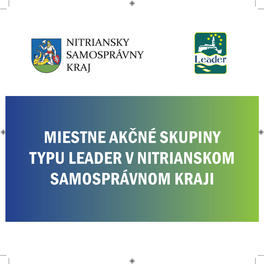 NITRIANSKY SAMOSPRÁVNY KRAJ

Leader

MIESTNE AKČNÉ SKUPINY TYPU LEADER V NITRIANSKOM SAMOSPRÁVNOM KRAJI